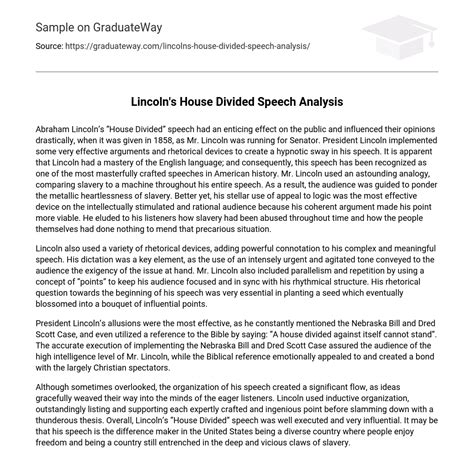 Sample on GraduateWay

Source: https://graduateway.com/lincolns-house-divided-speech-analysis/

Lincoln's House Divided Speech Analysis

Abraham Lincoln's "House Divided" speech had an enticing effect on the public and influenced their opinions drastically, when it was given in 1858, as Mr. Lincoln was running for Senator. President Lincoln implemented some very effective arguments and rhetorical devices to create a hypnotic sway in his speech. It is apparent that Lincoln had a mastery of the English language; and consequently, this speech has been recognized as one of the most masterfully crafted speeches in American history. Mr. Lincoln used an astounding analogy, comparing slavery to a machine throughout his entire speech. As a result, the audience was guided to ponder the metallic heartlessness of slavery. Better yet, his stellar use of appeal to logic was the most effective device on the intellectually stimulated and rational audience because his coherent argument made his point more viable. He eluded to his listeners how slavery had been abused throughout time and how the people themselves had done nothing to mend that precarious situation.

Lincoln also used a variety of rhetorical devices, adding powerful connotation to his complex and meaningful speech. His dictation was a key element, as the use of an intensely urgent and agitated tone conveyed to the audience the exigency of the issue at hand. Mr. Lincoln also included parallelism and repetition by using a concept of "points" to keep his audience focused and in sync with his rhythmical structure. His rhetorical question towards the beginning of his speech was very essential in planting a seed which eventually blossomed into a bouquet of influential points.

President Lincoln's allusions were the most effective, as he constantly mentioned the Nebraska Bill and Dred Scott Case, and even utilized a reference to the Bible by saying: "A house divided against itself cannot stand". The accurate execution of implementing the Nebraska Bill and Dred Scott Case assured the audience of the high intelligence level of Mr. Lincoln, while the Biblical reference emotionally appealed to and created a bond with the largely Christian spectators.

Although sometimes overlooked, the organization of his speech created a significant flow, as ideas gracefully weaved their way into the minds of the eager listeners. Lincoln used inductive organization, outstandingly listing and supporting each expertly crafted and ingenious point before slamming down with a thunderous thesis. Overall, Lincoln's "House Divided" speech was well executed and very influential. It may be that his speech is the difference maker in the United States being a diverse country where people enjoy freedom and being a country still entrenched in the deep and vicious claws of slavery.